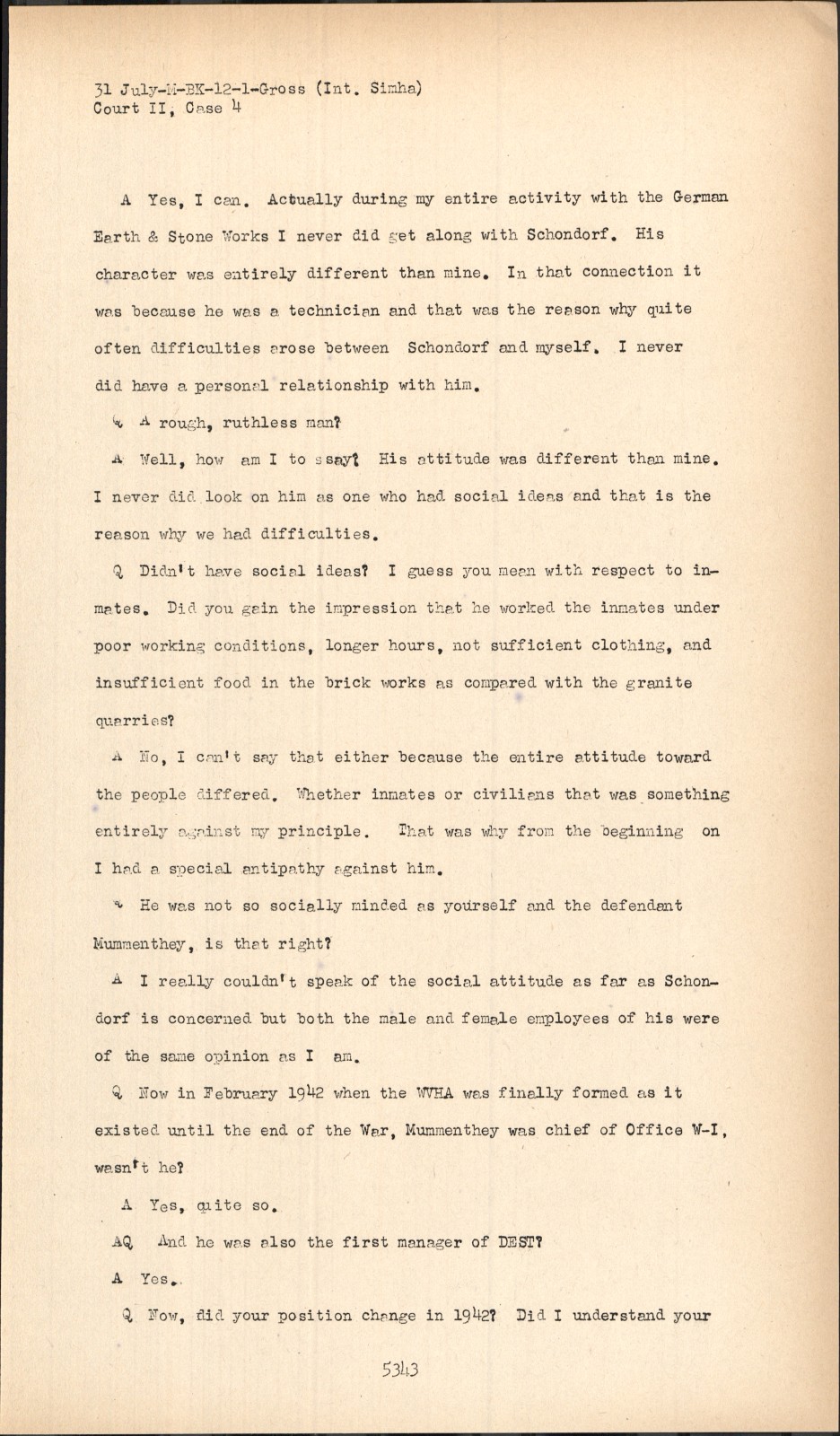 31 July-M-BK-12-1-Gross (Int. Simha)
Court II, Case 4

A Yes, I can. Actually during my entire activity with the German Earth & Stone Works I never did get along with Schondorf. His character was entirely different than mine. In that connection it was because he was a technician and that was the reason why quite often difficulties arose between Schondorf and myself. I never did have a personal relationship with him.

Q A rough, ruthless man?

A Well, how am I to ssay? His attitude was different than mine. I never did look on him as one who had social ideas and that is the reason why we had difficulties.

Q Didn't have social ideas? I guess you mean with respect to inmates. Did you gain the impression that he worked the inmates under poor working conditions, longer hours, not sufficient clothing, and insufficient food in the brick works as compared with the granite quarries?

A No, I can't say that either because the entire attitude toward the people differed. Whether inmates or civilians that was something entirely against my principle. That was why from the beginning on I had a special antipathy against him.

Q He was not so socially minded as yourself and the defendant Mummenthey, is that right?

A I really couldn't speak of the social attitude as far as Schondorf is concerned but both the male and female employees of his were of the same opinion as I am.

Q Now in February 1942 when the WVHA was finally formed as it existed until the end of the War, Mummenthey was chief of Office W-I, wasn't he?

A Yes, quite so.

AQ And he was also the first manager of DEST?

A Yes.

Q Now, did your position change in 1942? Did I understand your

5343